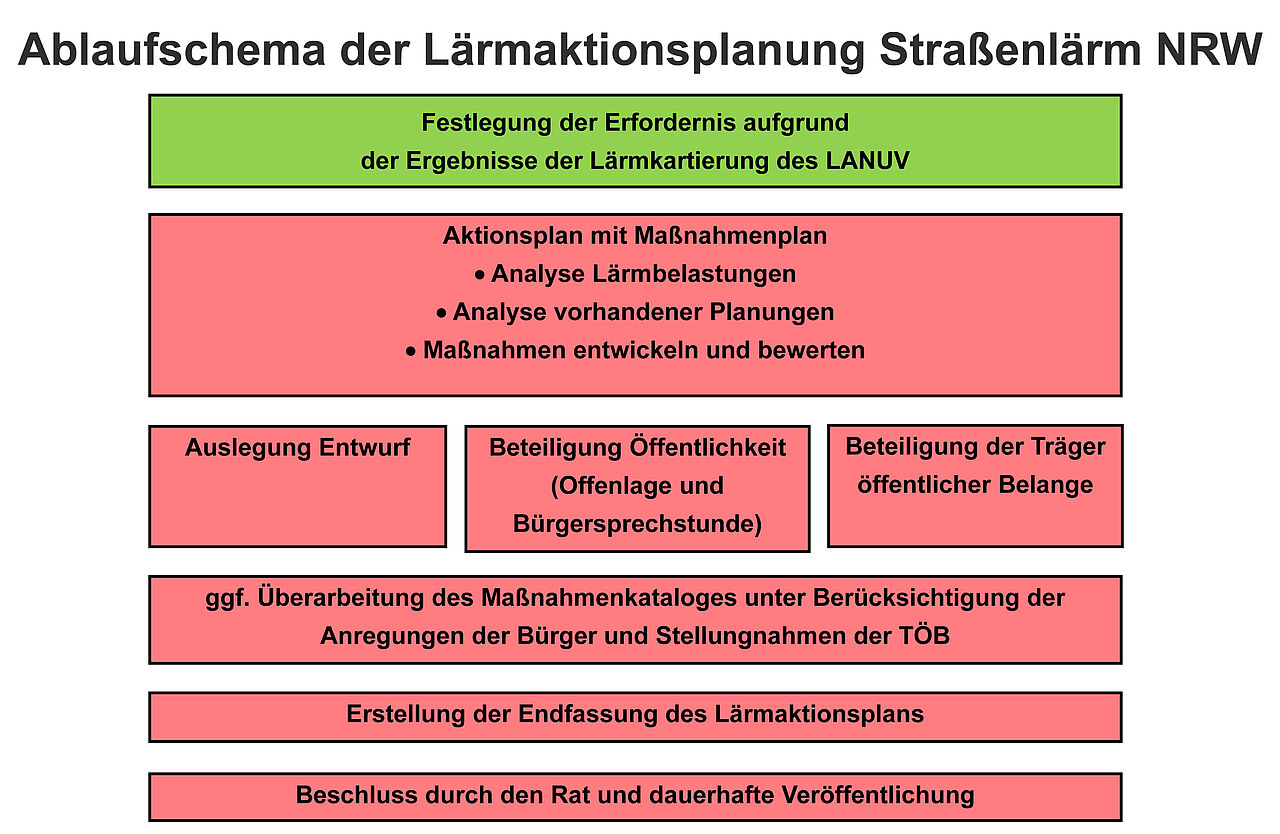 Ablaufschema der Lärmaktionsplanung Straßenlärm NRW

Festlegung der Erfordernis aufgrund der Ergebnisse der Lärmkartierung des LANUV

Aktionsplan mit Maßnahmenplan
• Analyse Lärmbelastungen
• Analyse vorhandener Planungen
• Maßnahmen entwickeln und bewerten

Auslegung Entwurf

Beteiligung Öffentlichkeit (Offenlage und Bürgersprechstunde)

Beteiligung der Träger öffentlicher Belange

ggf. Überarbeitung des Maßnahmenkataloges unter Berücksichtigung der Anregungen der Bürger und Stellungnahmen der TÖB

Erstellung der Endfassung des Lärmaktionsplans

Beschluss durch den Rat und dauerhafte Veröffentlichung